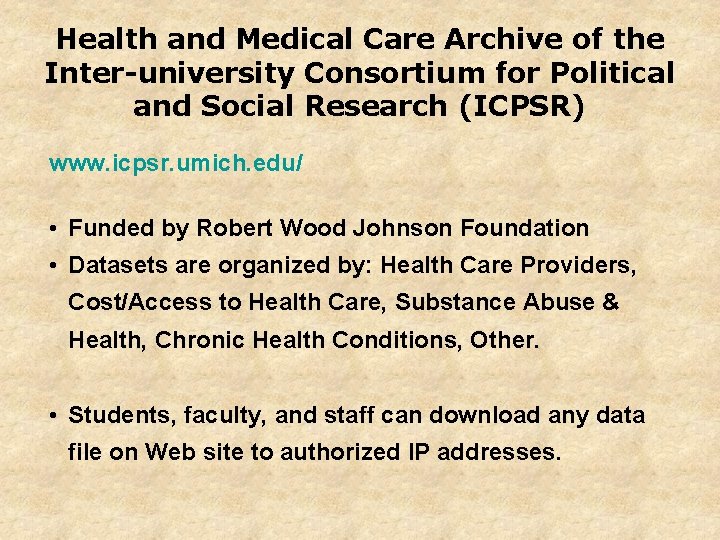 Health and Medical Care Archive of the Inter-university Consortium for Political and Social Research (ICPSR)

www.icpsr.umich.edu/

• Funded by Robert Wood Johnson Foundation
• Datasets are organized by: Health Care Providers, Cost/Access to Health Care, Substance Abuse & Health, Chronic Health Conditions, Other.

• Students, faculty, and staff can download any data file on Web site to authorized IP addresses.